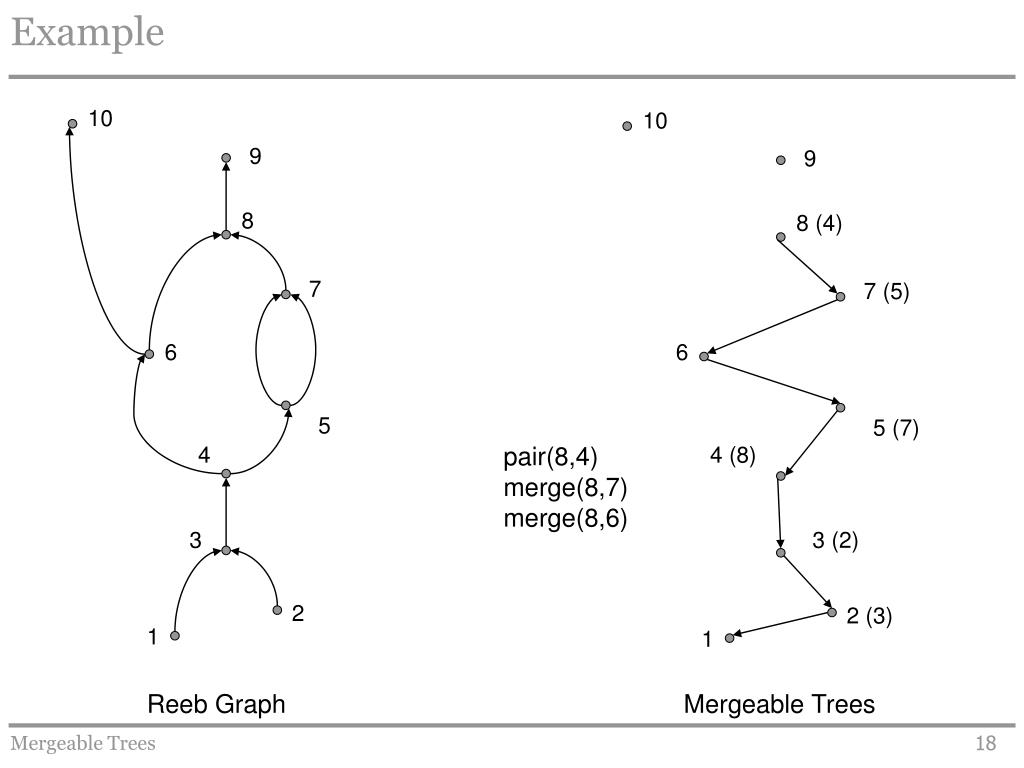 Example

10
9
8
7
6
5
4
3
2
1

Reeb Graph

pair(8,4)
merge(8,7)
merge(8,6)

10
9
8 (4)
7 (5)
6
5 (7)
4 (8)
3 (2)
2 (3)
1

Mergeable Trees

Mergeable Trees
18